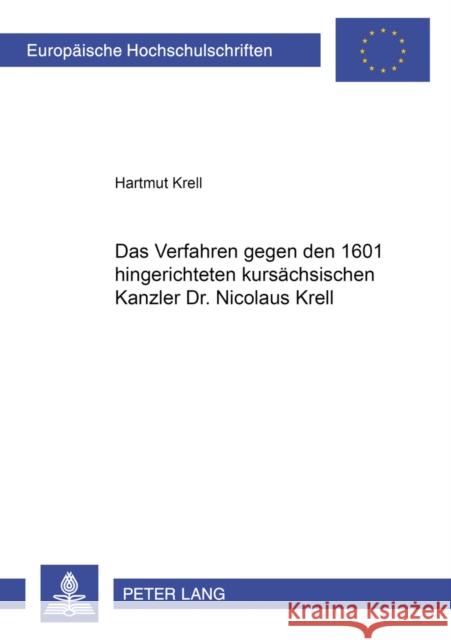 Europäische Hochschulschriften

Hartmut Krell

Das Verfahren gegen den 1601 hingerichteten kursächsischen Kanzler Dr. Nicolaus Krell

PETER LANG